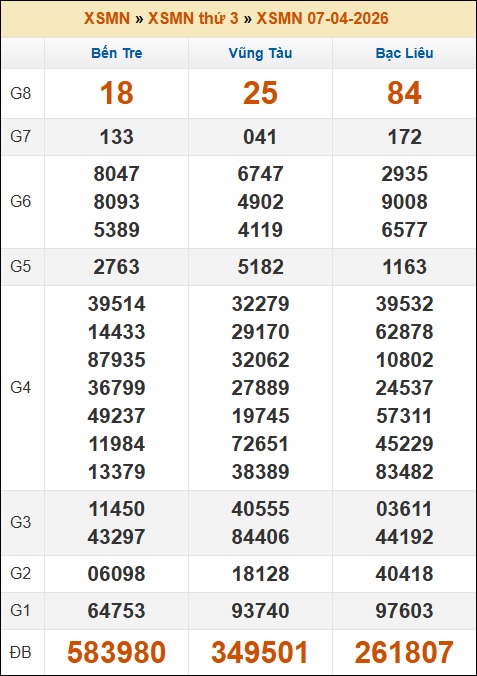 XSMN » XSMN thứ 3 » XSMN 07-04-2026

| | Bến Tre | Vũng Tàu | Bạc Liêu |
|---|---|---|---|
| G8 | 18 | 25 | 84 |
| G7 | 133 | 041 | 172 |
| G6 | 8047 8093 5389 | 6747 4902 4119 | 2935 9008 6577 |
| G5 | 2763 | 5182 | 1163 |
| G4 | 39514 14433 87935 36799 49237 11984 13379 | 32279 29170 32062 27889 19745 72651 38389 | 39532 62878 10802 24537 57311 45229 83482 |
| G3 | 11450 43297 | 40555 84406 | 03611 44192 |
| G2 | 06098 | 18128 | 40418 |
| G1 | 64753 | 93740 | 97603 |
| ĐB | 583980 | 349501 | 261807 |